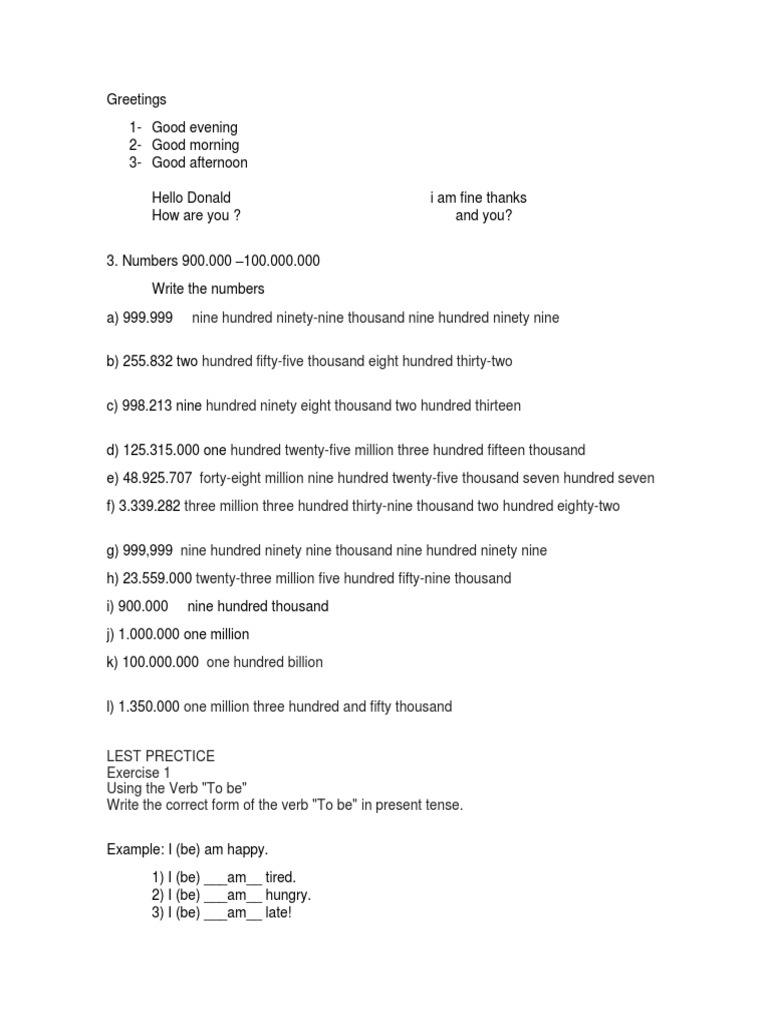 Greetings

1- Good evening
2- Good morning
3- Good afternoon

Hello Donald
How are you ?

i am fine thanks
and you?

3. Numbers 900.000 –100.000.000

Write the numbers

a) 999.999 nine hundred ninety-nine thousand nine hundred ninety nine

b) 255.832 two hundred fifty-five thousand eight hundred thirty-two

c) 998.213 nine hundred ninety eight thousand two hundred thirteen

d) 125.315.000 one hundred twenty-five million three hundred fifteen thousand

e) 48.925.707 forty-eight million nine hundred twenty-five thousand seven hundred seven

f) 3.339.282 three million three hundred thirty-nine thousand two hundred eighty-two

g) 999,999 nine hundred ninety nine thousand nine hundred ninety nine

h) 23.559.000 twenty-three million five hundred fifty-nine thousand

i) 900.000 nine hundred thousand

j) 1.000.000 one million

k) 100.000.000 one hundred billion

l) 1.350.000 one million three hundred and fifty thousand

LEST PRECTICE
Exercise 1
Using the Verb "To be"
Write the correct form of the verb "To be" in present tense.

Example: I (be) am happy.

1) I (be) ___am__ tired.
2) I (be) ___am__ hungry.
3) I (be) ___am__ late!